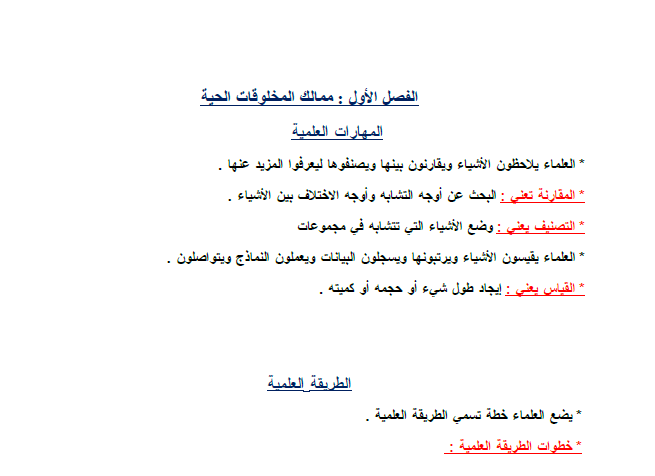 الفصل الأول : ممالك المخلوقات الحية

المهارات العلمية

* العلماء يلاحظون الأشياء ويقارنون بينها ويصنفوها ليعرفوا المزيد عنها .

* المقارنة تعني : البحث عن أوجه التشابه وأوجه الاختلاف بين الأشياء .

* التصنيف يعني : وضع الأشياء التي تتشابه في مجموعات

* العلماء يقيسون الأشياء ويرتبونها ويسجلون البيانات ويعملون النماذج ويتواصلون .

* القياس يعني : إيجاد طول شيء أو حجمه أو كميته .

الطريقة العلمية

* يضع العلماء خطة تسمي الطريقة العلمية .

* خطوات الطريقة العلمية :